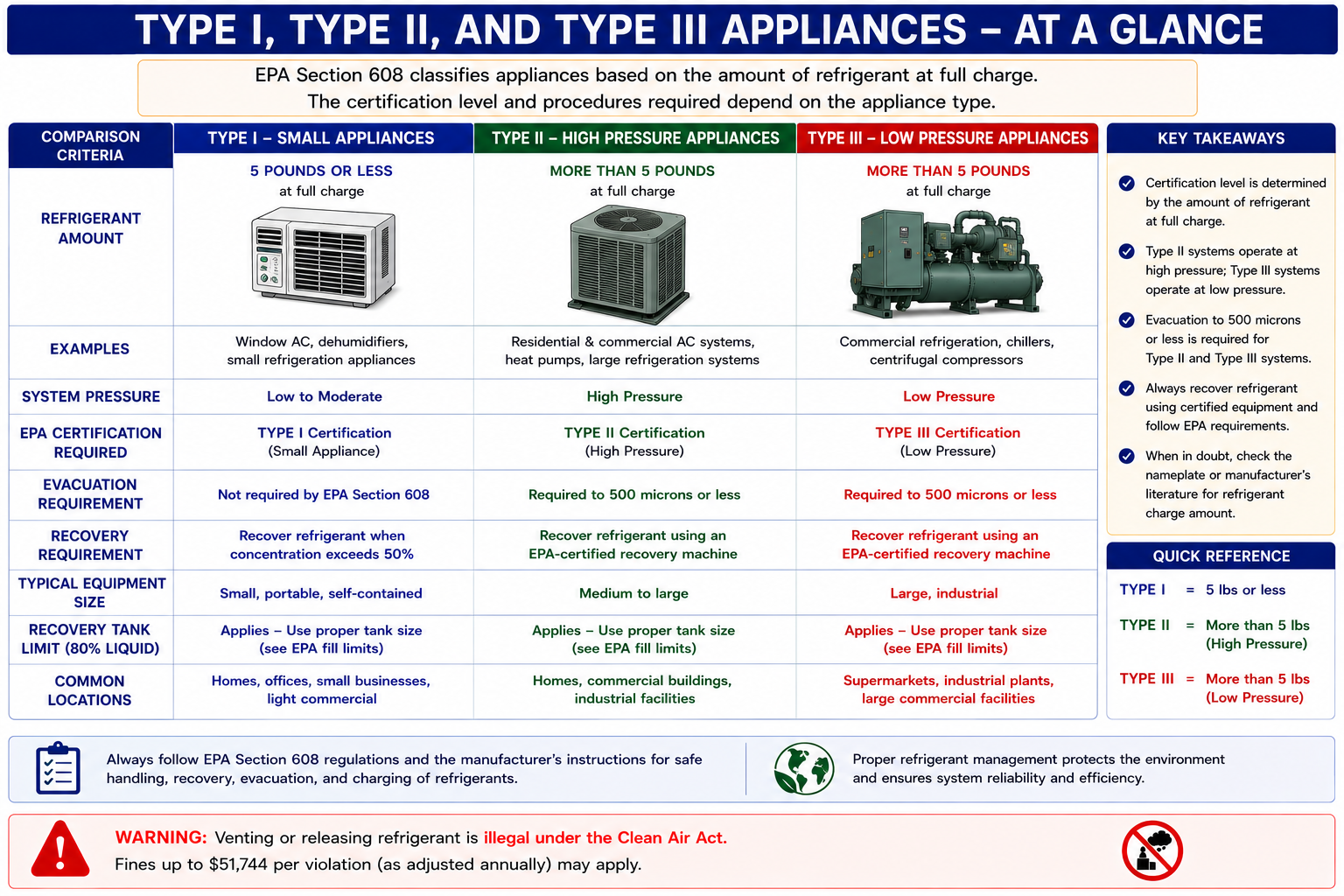 TYPE I, TYPE II, AND TYPE III APPLIANCES – AT A GLANCE

EPA Section 608 classifies appliances based on the amount of refrigerant at full charge. The certification level and procedures required depend on the appliance type.

| COMPARISON CRITERIA | TYPE I – SMALL APPLIANCES | TYPE II – HIGH PRESSURE APPLIANCES | TYPE III – LOW PRESSURE APPLIANCES |
|---|---|---|---|
| REFRIGERANT AMOUNT | 5 POUNDS OR LESS at full charge | MORE THAN 5 POUNDS at full charge | MORE THAN 5 POUNDS at full charge |
| EXAMPLES | Window AC, dehumidifiers, small refrigeration appliances | Residential & commercial AC systems, heat pumps, large refrigeration systems | Commercial refrigeration, chillers, centrifugal compressors |
| SYSTEM PRESSURE | Low to Moderate | High Pressure | Low Pressure |
| EPA CERTIFICATION REQUIRED | TYPE I Certification (Small Appliance) | TYPE II Certification (High Pressure) | TYPE III Certification (Low Pressure) |
| EVACUATION REQUIREMENT | Not required by EPA Section 608 | Required to 500 microns or less | Required to 500 microns or less |
| RECOVERY REQUIREMENT | Recover refrigerant when concentration exceeds 50% | Recover refrigerant using an EPA-certified recovery machine | Recover refrigerant using an EPA-certified recovery machine |
| TYPICAL EQUIPMENT SIZE | Small, portable, self-contained | Medium to large | Large, industrial |
| RECOVERY TANK LIMIT (80% LIQUID) | Applies – Use proper tank size (see EPA fill limits) | Applies – Use proper tank size (see EPA fill limits) | Applies – Use proper tank size (see EPA fill limits) |
| COMMON LOCATIONS | Homes, offices, small businesses, light commercial | Homes, commercial buildings, industrial facilities | Supermarkets, industrial plants, large commercial facilities |

KEY TAKEAWAYS

Certification level is determined by the amount of refrigerant at full charge.

Type II systems operate at high pressure; Type III systems operate at low pressure.

Evacuation to 500 microns or less is required for Type II and Type III systems.

Always recover refrigerant using certified equipment and follow EPA requirements.

When in doubt, check the nameplate or manufacturer's literature for refrigerant charge amount.

QUICK REFERENCE

TYPE I = 5 lbs or less
TYPE II = More than 5 lbs (High Pressure)
TYPE III = More than 5 lbs (Low Pressure)

Always follow EPA Section 608 regulations and the manufacturer's instructions for safe handling, recovery, evacuation, and charging of refrigerants.

Proper refrigerant management protects the environment and ensures system reliability and efficiency.

WARNING: Venting or releasing refrigerant is illegal under the Clean Air Act.
Fines up to $51,744 per violation (as adjusted annually) may apply.